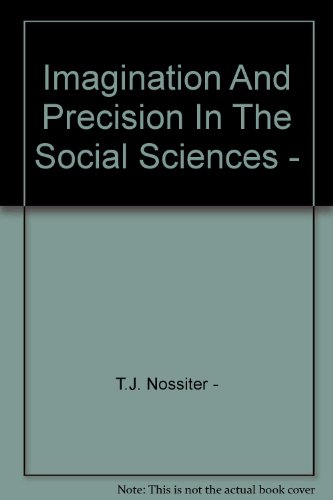 Imagination And Precision In The Social Sciences -

T.J. Nossiter -

Note: This is not the actual book cover